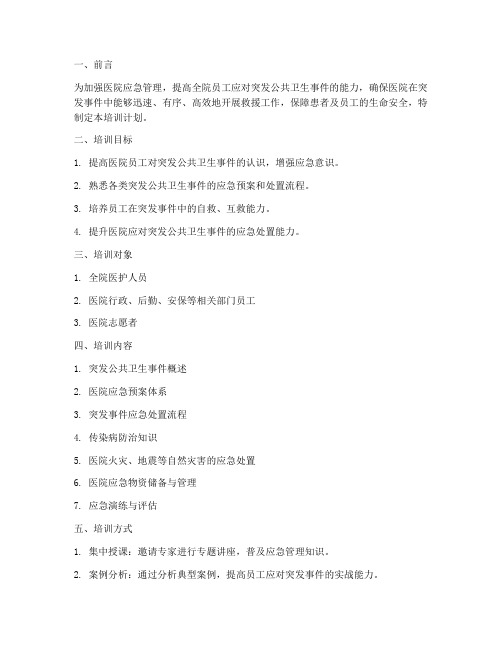 一、前言

为加强医院应急管理，提高全院员工应对突发公共卫生事件的能力，确保医院在突发事件中能够迅速、有序、高效地开展救援工作，保障患者及员工的生命安全，特制定本培训计划。

二、培训目标

1. 提高医院员工对突发公共卫生事件的认识，增强应急意识。

2. 熟悉各类突发公共卫生事件的应急预案和处置流程。

3. 培养员工在突发事件中的自救、互救能力。

4. 提升医院应对突发公共卫生事件的应急处置能力。

三、培训对象

1. 全院医护人员

2. 医院行政、后勤、安保等相关部门员工

3. 医院志愿者

四、培训内容

1. 突发公共卫生事件概述

2. 医院应急预案体系

3. 突发事件应急处置流程

4. 传染病防治知识

5. 医院火灾、地震等自然灾害的应急处置

6. 医院应急物资储备与管理

7. 应急演练与评估

五、培训方式

1. 集中授课：邀请专家进行专题讲座，普及应急管理知识。

2. 案例分析：通过分析典型案例，提高员工应对突发事件的实战能力。